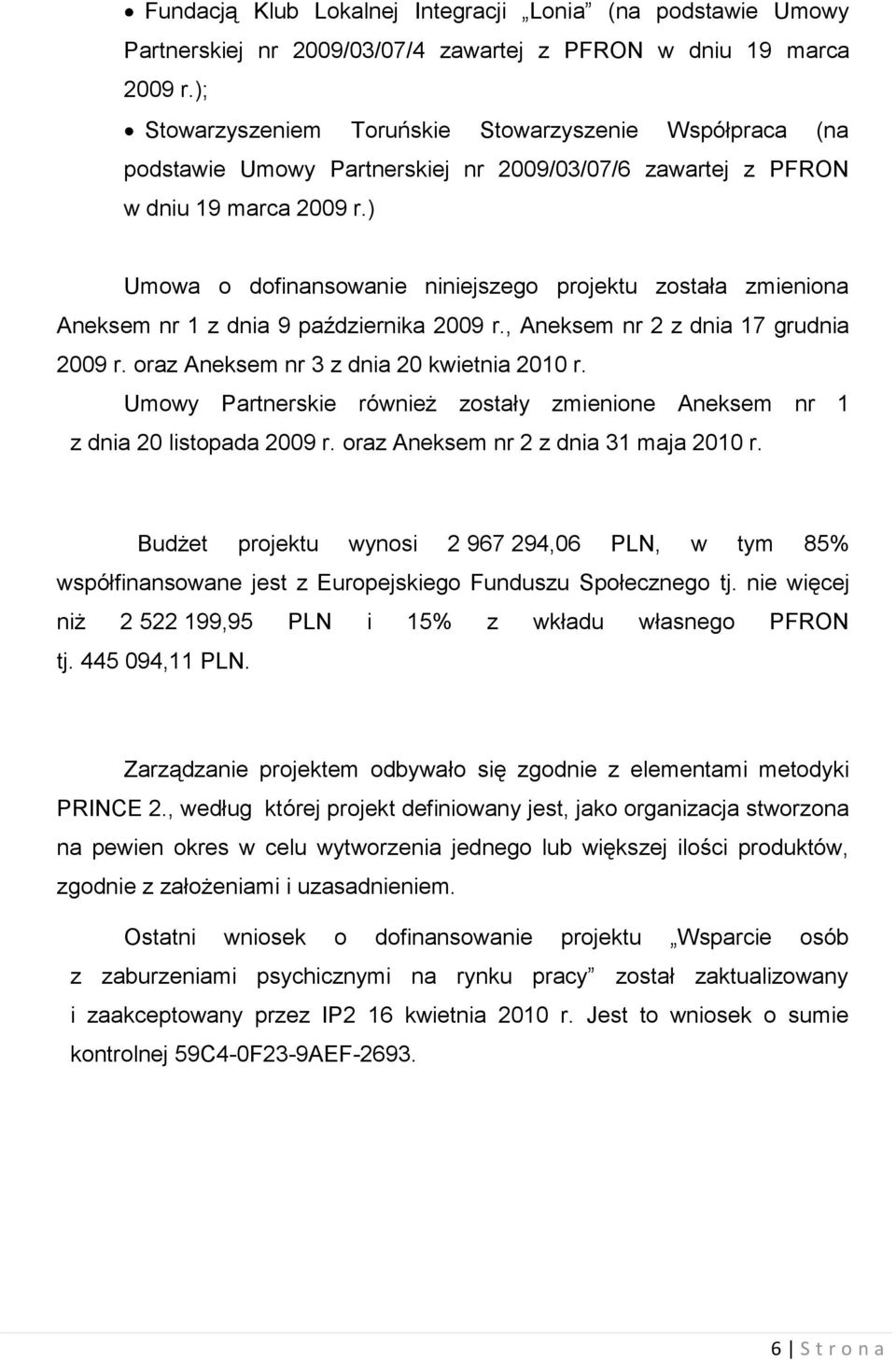 • Fundacją Klub Lokalnej Integracji „Lonia” (na podstawie Umowy Partnerskiej nr 2009/03/07/4 zawartej z PFRON w dniu 19 marca 2009 r.);
• Stowarzyszeniem Toruńskie Stowarzyszenie Współpraca (na podstawie Umowy Partnerskiej nr 2009/03/07/6 zawartej z PFRON w dniu 19 marca 2009 r.)

Umowa o dofinansowanie niniejszego projektu została zmieniona Aneksem nr 1 z dnia 9 października 2009 r., Aneksem nr 2 z dnia 17 grudnia 2009 r. oraz Aneksem nr 3 z dnia 20 kwietnia 2010 r.
Umowy Partnerskie również zostały zmienione Aneksem nr 1 z dnia 20 listopada 2009 r. oraz Aneksem nr 2 z dnia 31 maja 2010 r.

Budżet projektu wynosi 2 967 294,06 PLN, w tym 85% współfinansowane jest z Europejskiego Funduszu Społecznego tj. nie więcej niż 2 522 199,95 PLN i 15% z wkładu własnego PFRON tj. 445 094,11 PLN.

Zarządzanie projektem odbywało się zgodnie z elementami metodyki PRINCE 2., według której projekt definiowany jest, jako organizacja stworzona na pewien okres w celu wytworzenia jednego lub większej ilości produktów, zgodnie z założeniami i uzasadnieniem.

Ostatni wniosek o dofinansowanie projektu „Wsparcie osób z zaburzeniami psychicznymi na rynku pracy” został zaktualizowany i zaakceptowany przez IP2 16 kwietnia 2010 r. Jest to wniosek o sumie kontrolnej 59C4-0F23-9AEF-2693.

6 | S t r o n a